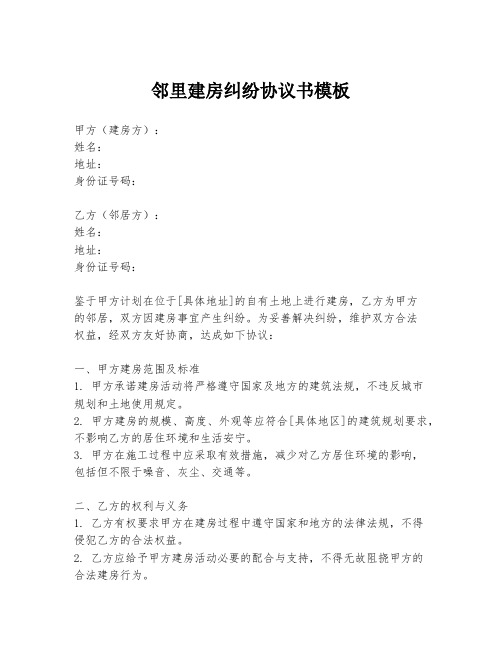 邻里建房纠纷协议书模板

甲方（建房方）：
姓名：
地址：
身份证号码：

乙方（邻居方）：
姓名：
地址：
身份证号码：

鉴于甲方计划在位于[具体地址]的自有土地上进行建房，乙方为甲方的邻居，双方因建房事宜产生纠纷。为妥善解决纠纷，维护双方合法权益，经双方友好协商，达成如下协议：

一、甲方建房范围及标准
1. 甲方承诺建房活动将严格遵守国家及地方的建筑法规，不违反城市规划和土地使用规定。
2. 甲方建房的规模、高度、外观等应符合[具体地区]的建筑规划要求，不影响乙方的居住环境和生活安宁。
3. 甲方在施工过程中应采取有效措施，减少对乙方居住环境的影响，包括但不限于噪音、灰尘、交通等。

二、乙方的权利与义务
1. 乙方有权要求甲方在建房过程中遵守国家和地方的法律法规，不得侵犯乙方的合法权益。
2. 乙方应给予甲方建房活动必要的配合与支持，不得无故阻挠甲方的合法建房行为。